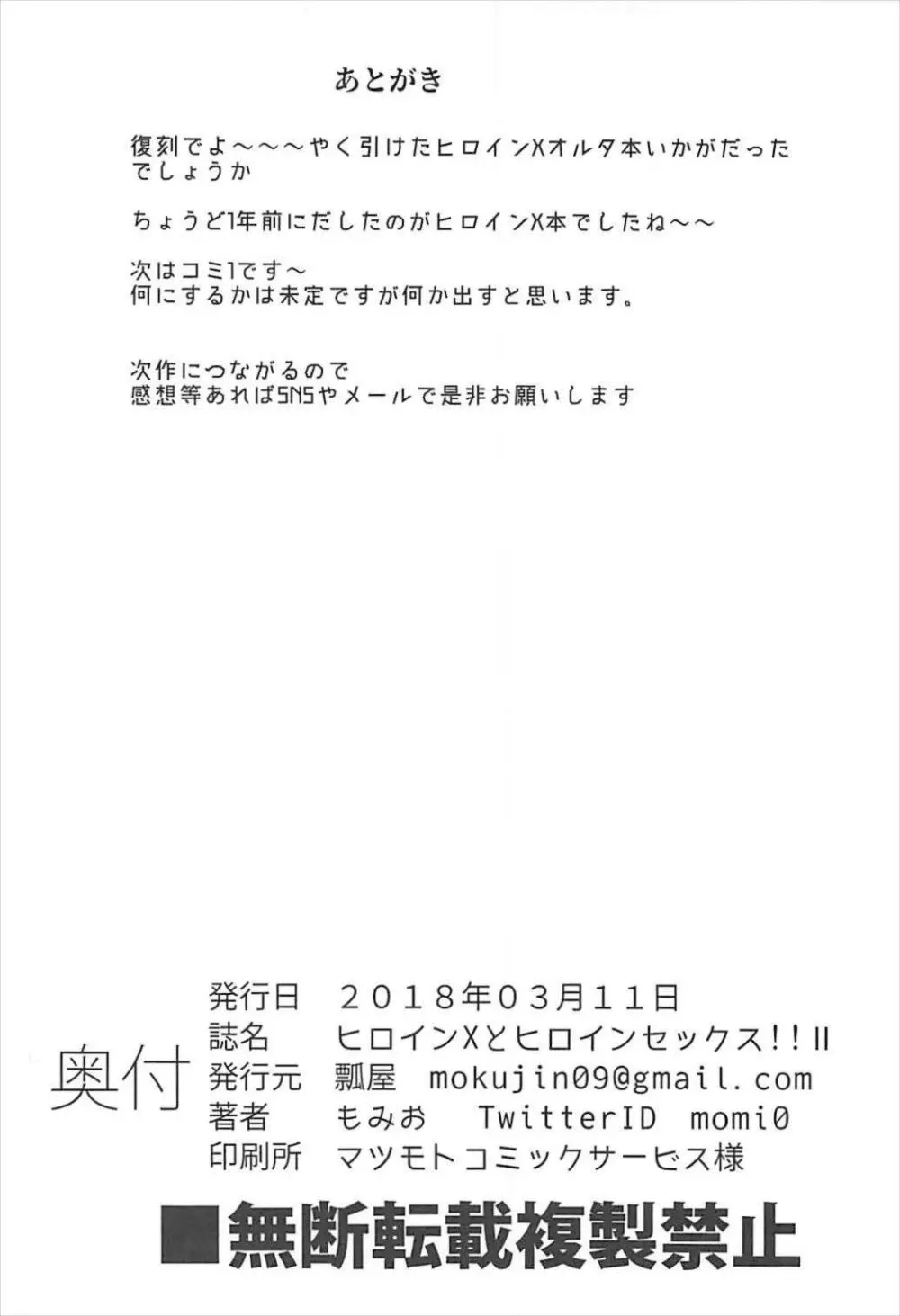 あとがき

復刻でよ～～～やく引けたヒロインXオルタ本いかがだったでしょうか

ちょうど1年前にだしたのがヒロインX本でしたね～～

次はコミ1です～
何にするかは未定ですが何か出すと思います。

次作につながるので
感想等あればSNSやメールで是非お願いします

奥付
発行日 2018年03月11日
誌名 ヒロインXとヒロインセックス!!II
発行元 瓢屋 mokujin09@gmail.com
著者 もみお TwitterID momi0
印刷所 マツモトコミックサービス様

■無断転載複製禁止